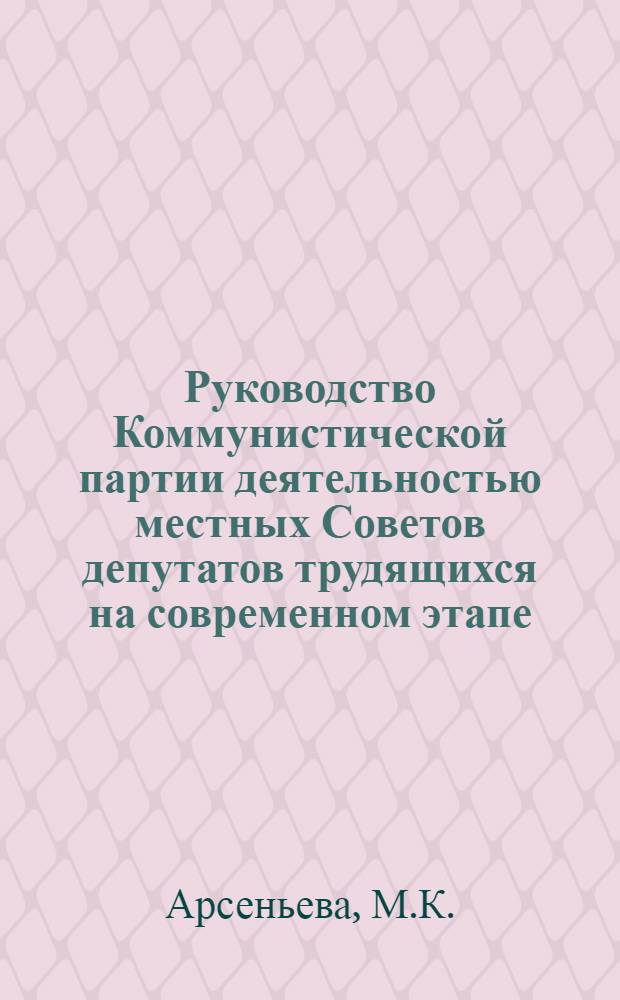 Руководство Коммунистической партии деятельностью местных Советов депутатов трудящихся на современном этапе

Арсеньева, М.К.